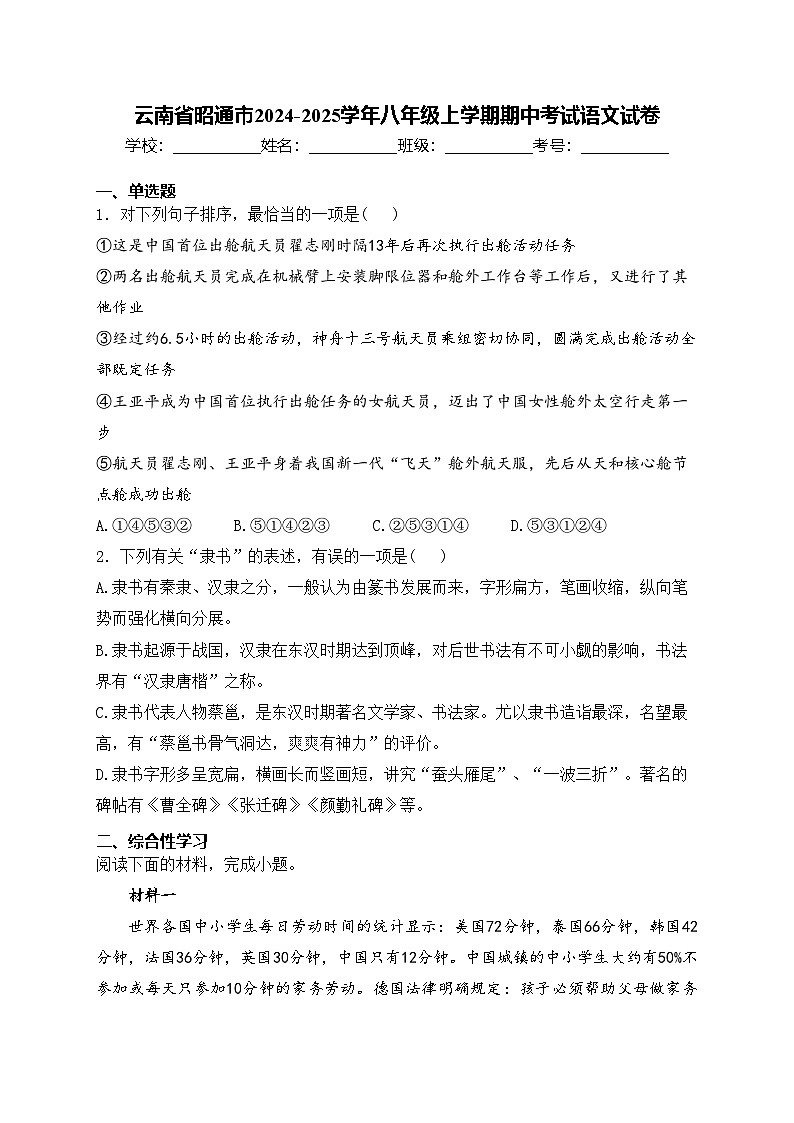 云南省昭通市2024-2025学年八年级上学期期中考试语文试卷

学校：__________姓名：__________班级：__________考号：__________

一、单选题

1．对下列句子排序，最恰当的一项是（　）

①这是中国首位出舱航天员翟志刚时隔13年后再次执行出舱活动任务

②两名出舱航天员完成在机械臂上安装脚限位器和舱外工作台等工作后，又进行了其他作业

③经过约6.5小时的出舱活动，神舟十三号航天员乘组密切协同，圆满完成出舱活动全部既定任务

④王亚平成为中国首位执行出舱任务的女航天员，迈出了中国女性舱外太空行走第一步

⑤航天员翟志刚、王亚平身着我国新一代“飞天”舱外航天服，先后从天和核心舱节点舱成功出舱

A.①④⑤③②　　B.⑤①④②③　　C.②⑤③①④　　D.⑤③①②④

2．下列有关“隶书”的表述，有误的一项是（　）

A.隶书有秦隶、汉隶之分，一般认为由篆书发展而来，字形扁方，笔画收缩，纵向笔势而强化横向分展。

B.隶书起源于战国，汉隶在东汉时期达到顶峰，对后世书法有不可小觑的影响，书法界有“汉隶唐楷”之称。

C.隶书代表人物蔡邕，是东汉时期著名文学家、书法家。尤以隶书造诣最深，名望最高，有“蔡邕书骨气洞达，爽爽有神力”的评价。

D.隶书字形多呈宽扁，横画长而竖画短，讲究“蚕头雁尾”、“一波三折”。著名的碑帖有《曹全碑》《张迁碑》《颜勤礼碑》等。

二、综合性学习

阅读下面的材料，完成小题。

材料一

世界各国中小学生每日劳动时间的统计显示：美国72分钟，泰国66分钟，韩国42分钟，法国36分钟，英国30分钟，中国只有12分钟。中国城镇的中小学生大约有50%不参加或每天只参加10分钟的家务劳动。德国法律明确规定：孩子必须帮助父母做家务